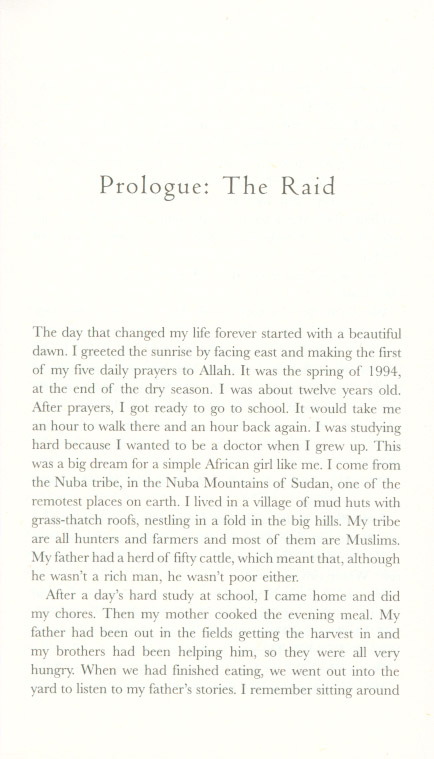 Prologue: The Raid

The day that changed my life forever started with a beautiful dawn. I greeted the sunrise by facing east and making the first of my five daily prayers to Allah. It was the spring of 1994, at the end of the dry season. I was about twelve years old. After prayers, I got ready to go to school. It would take me an hour to walk there and an hour back again. I was studying hard because I wanted to be a doctor when I grew up. This was a big dream for a simple African girl like me. I come from the Nuba tribe, in the Nuba Mountains of Sudan, one of the remotest places on earth. I lived in a village of mud huts with grass-thatch roofs, nestling in a fold in the big hills. My tribe are all hunters and farmers and most of them are Muslims. My father had a herd of fifty cattle, which meant that, although he wasn't a rich man, he wasn't poor either.

After a day's hard study at school, I came home and did my chores. Then my mother cooked the evening meal. My father had been out in the fields getting the harvest in and my brothers had been helping him, so they were all very hungry. When we had finished eating, we went out into the yard to listen to my father's stories. I remember sitting around